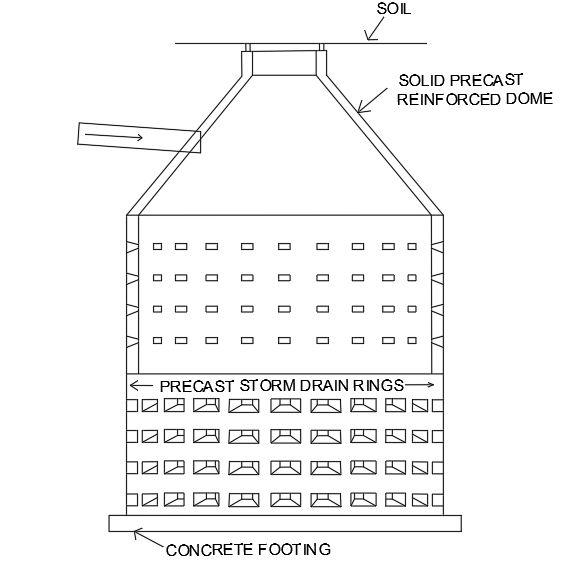 SOIL

SOLID PRECAST REINFORCED DOME

PRECAST STORM DRAIN RINGS

CONCRETE FOOTING